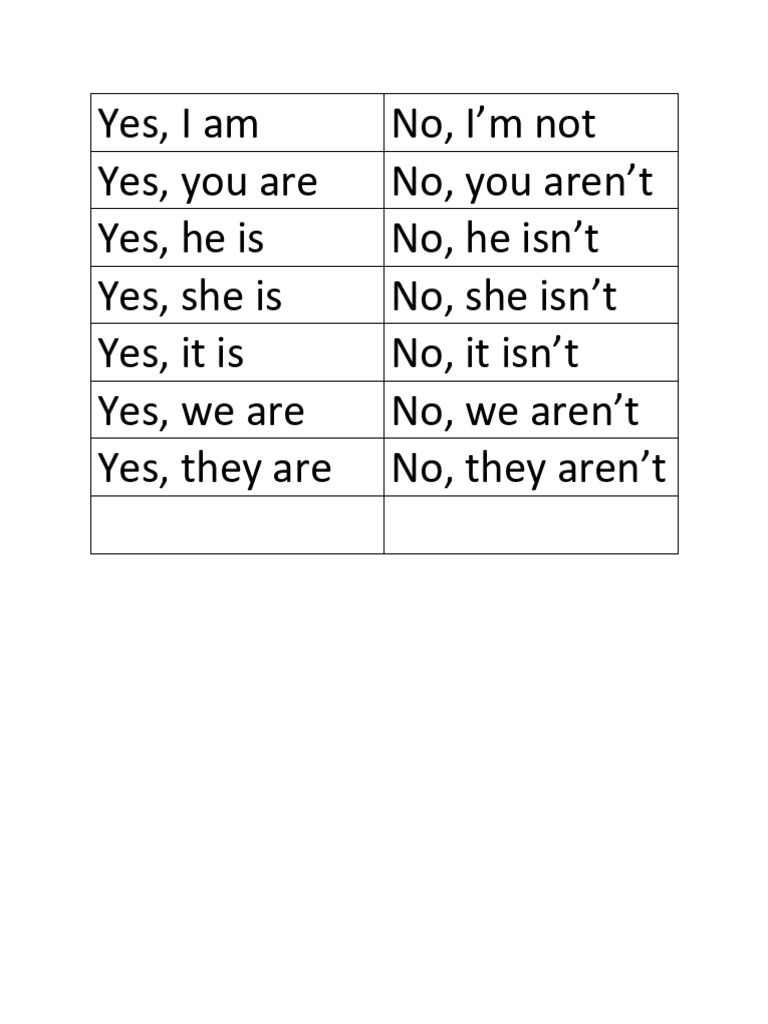 | Yes, I am | No, I'm not |
|---|---|
| Yes, you are | No, you aren't |
| Yes, he is | No, he isn't |
| Yes, she is | No, she isn't |
| Yes, it is | No, it isn't |
| Yes, we are | No, we aren't |
| Yes, they are | No, they aren't |
| | |